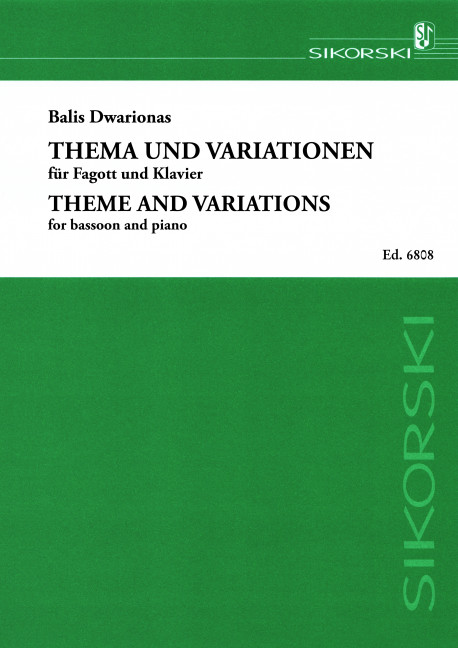 SIKORSKI

Balis Dwarionas

THEMA UND VARIATIONEN
für Fagott und Klavier

THEME AND VARIATIONS
for bassoon and piano

Ed. 6808

SIKORSKI